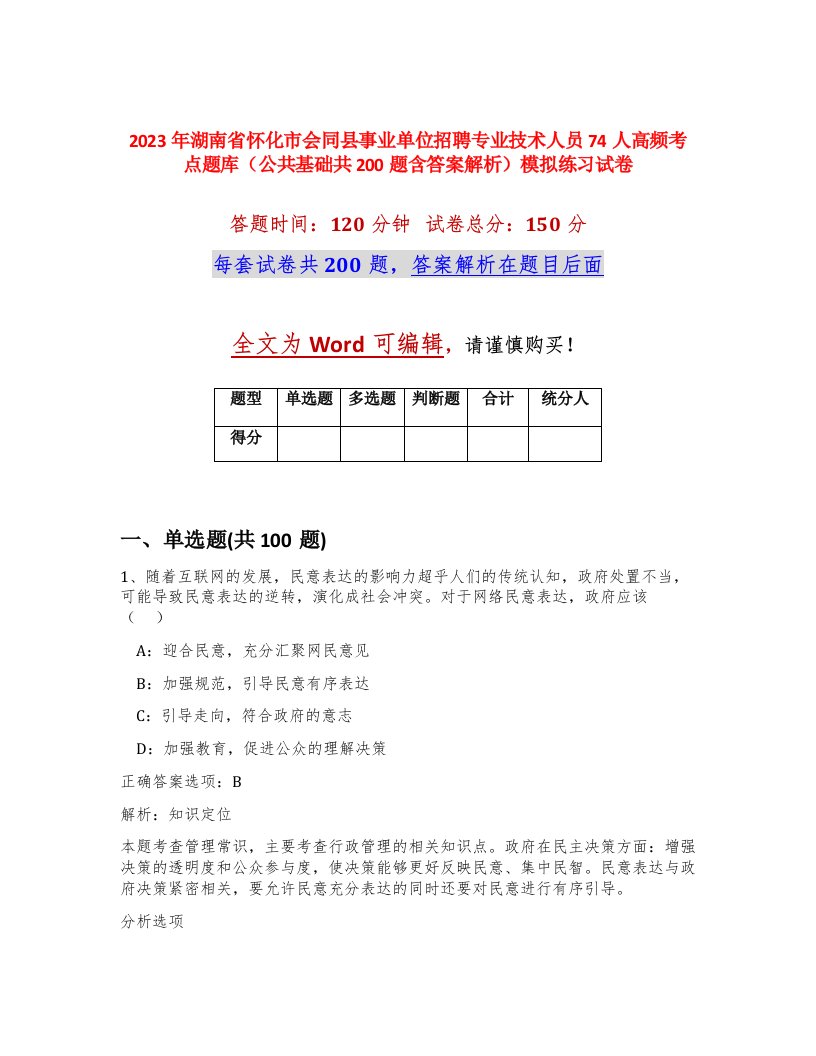 2023年湖南省怀化市会同县事业单位招聘专业技术人员74人高频考点题库（公共基础共200题含答案解析）模拟练习试卷

答题时间：120分钟 试卷总分：150分

每套试卷共200题，答案解析在题目后面

全文为Word可编辑，请谨慎购买！

| 题型 | 单选题 | 多选题 | 判断题 | 合计 | 统分人 |
|---|---|---|---|---|---|
| 得分 | | | | | |

一、单选题(共100题)

1、随着互联网的发展，民意表达的影响力超乎人们的传统认知，政府处置不当，可能导致民意表达的逆转，演化成社会冲突。对于网络民意表达，政府应该（ ）

A：迎合民意，充分汇聚网民意见

B：加强规范，引导民意有序表达

C：引导走向，符合政府的意志

D：加强教育，促进公众的理解决策

正确答案选项：B

解析：知识定位

本题考查管理常识，主要考查行政管理的相关知识点。政府在民主决策方面：增强决策的透明度和公众参与度，使决策能够更好反映民意、集中民智。民意表达与政府决策紧密相关，要允许民意充分表达的同时还要对民意进行有序引导。

分析选项